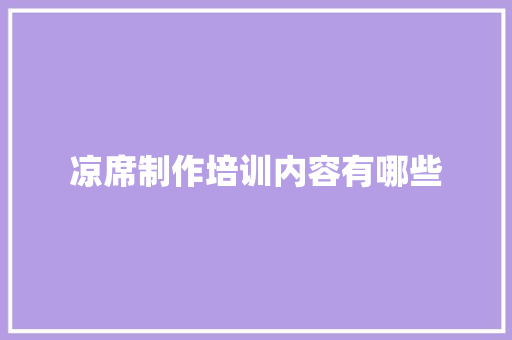 凉席制作培训内容有哪些